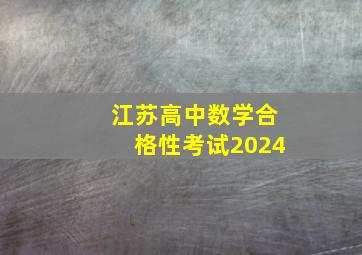 江苏高中数学合格性考试2024